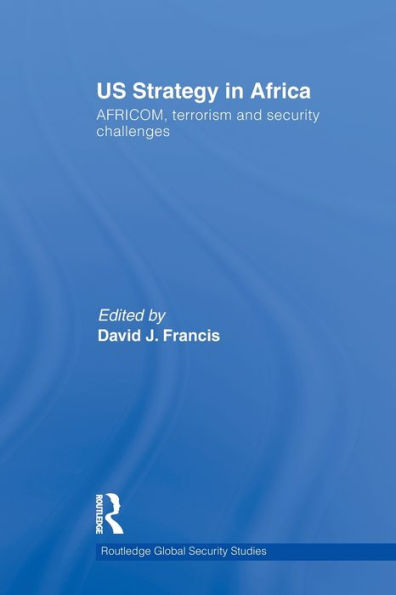 US Strategy in Africa
AFRICOM, terrorism and security challenges

Edited by
David J. Francis

ROUTLEDGE

Routledge Global Security Studies